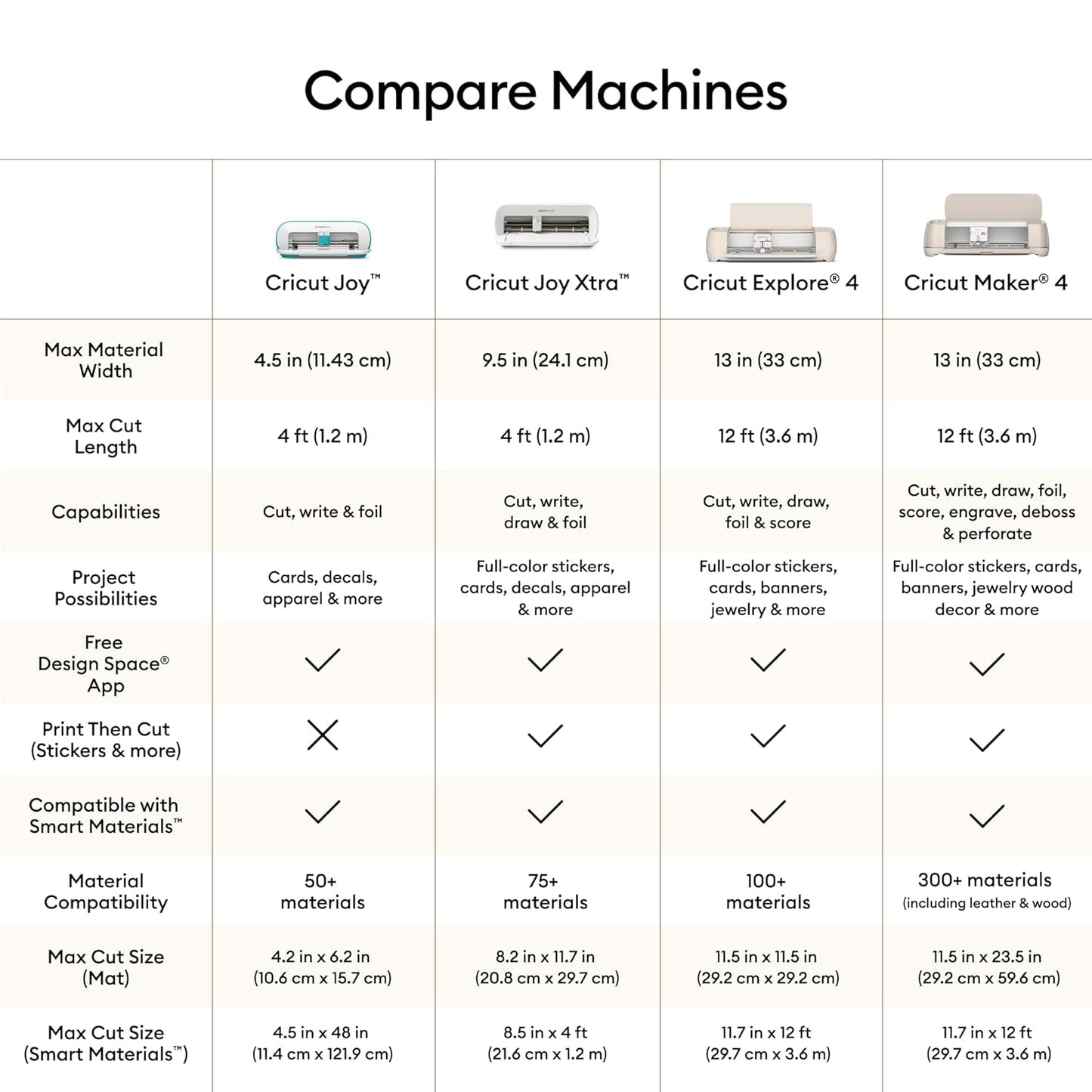 Compare Machines

| | Cricut Joy™ | Cricut Joy Xtra™ | Cricut Explore® 4 | Cricut Maker® 4 |
|---|---|---|---|---|
| Max Material Width | 4.5 in (11.43 cm) | 9.5 in (24.1 cm) | 13 in (33 cm) | 13 in (33 cm) |
| Max Cut Length | 4 ft (1.2 m) | 4 ft (1.2 m) | 12 ft (3.6 m) | 12 ft (3.6 m) |
| Capabilities | Cut, write & foil | Cut, write, draw & foil | Cut, write, draw, foil & score | Cut, write, draw, foil, score, engrave, deboss & perforate |
| Project Possibilities | Cards, decals, apparel & more | Full-color stickers, cards, decals, apparel & more | Full-color stickers, cards, banners, jewelry & more | Full-color stickers, cards, banners, jewelry wood decor & more |
| Free Design Space® App | ✓ | ✓ | ✓ | ✓ |
| Print Then Cut (Stickers & more) | ✗ | ✓ | ✓ | ✓ |
| Compatible with Smart Materials™ | ✓ | ✓ | ✓ | ✓ |
| Material Compatibility | 50+ materials | 75+ materials | 100+ materials | 300+ materials (including leather & wood) |
| Max Cut Size (Mat) | 4.2 in x 6.2 in (10.6 cm x 15.7 cm) | 8.2 in x 11.7 in (20.8 cm x 29.7 cm) | 11.5 in x 11.5 in (29.2 cm x 29.2 cm) | 11.5 in x 23.5 in (29.2 cm x 59.6 cm) |
| Max Cut Size (Smart Materials™) | 4.5 in x 48 in (11.4 cm x 121.9 cm) | 8.5 in x 4 ft (21.6 cm x 1.2 m) | 11.7 in x 12 ft (29.7 cm x 3.6 m) | 11.7 in x 12 ft (29.7 cm x 3.6 m) |